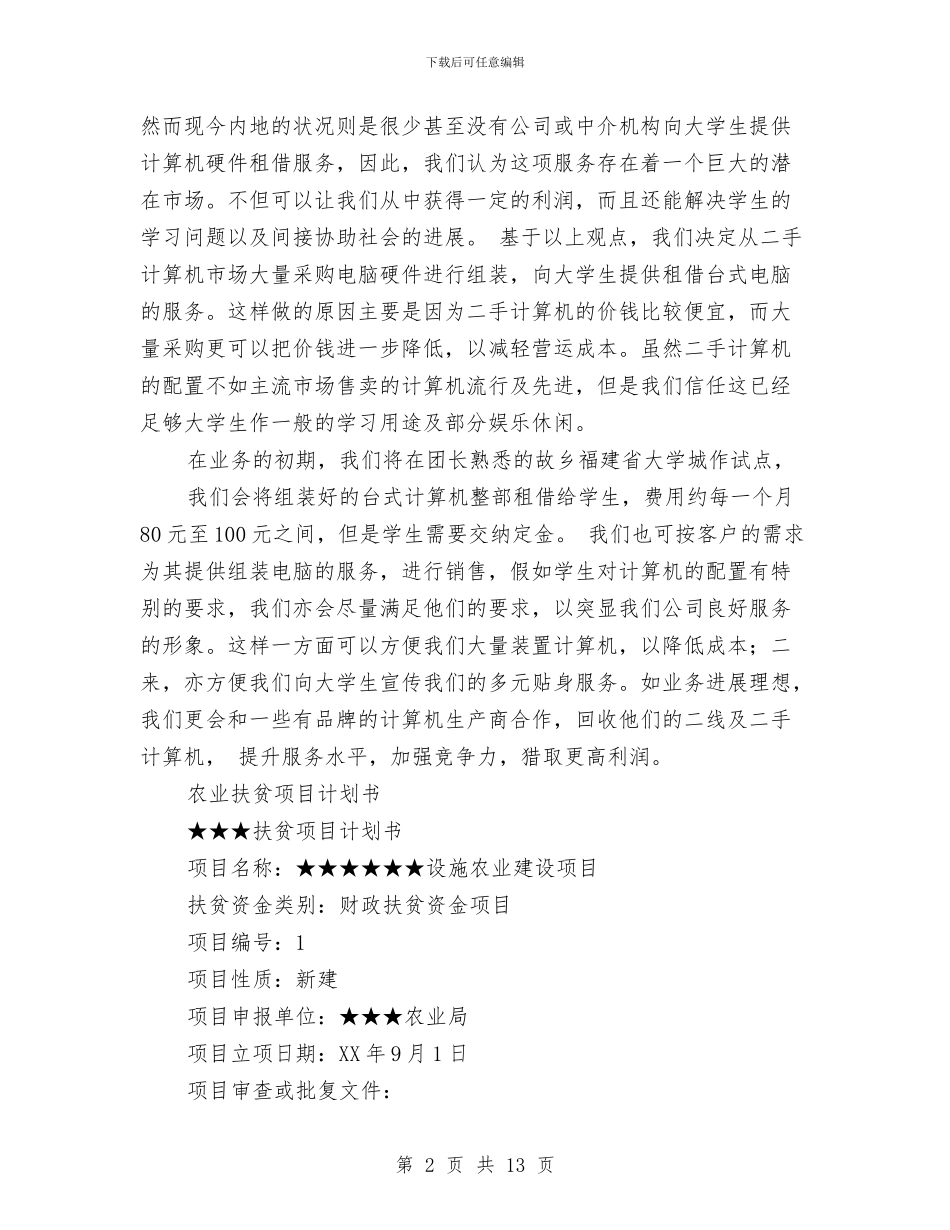 下载后可任意编辑

然而现今内地的状况则是很少甚至没有公司或中介机构向大学生提供计算机硬件租借服务，因此，我们认为这项服务存在着一个巨大的潜在市场。不但可以让我们从中获得一定的利润，而且还能解决学生的学习问题以及间接协助社会的进展。 基于以上观点，我们决定从二手计算机市场大量采购电脑硬件进行组装，向大学生提供租借台式电脑的服务。这样做的原因主要是因为二手计算机的价钱比较便宜，而大量采购更可以把价钱进一步降低，以减轻营运成本。虽然二手计算机的配置不如主流市场售卖的计算机流行及先进，但是我们信任这已经足够大学生作一般的学习用途及部分娱乐休闲。

在业务的初期，我们将在团长熟悉的故乡福建省大学城作试点，

我们会将组装好的台式计算机整部租借给学生，费用约每一个月80元至100元之间，但是学生需要交纳定金。 我们也可按客户的需求为其提供组装电脑的服务，进行销售，假如学生对计算机的配置有特别的要求，我们亦会尽量满足他们的要求，以突显我们公司良好服务的形象。这样一方面可以方便我们大量装置计算机，以降低成本；二来，亦方便我们向大学生宣传我们的多元贴身服务。如业务进展理想，我们更会和一些有品牌的计算机生产商合作，回收他们的二线及二手计算机， 提升服务水平，加强竞争力，猎取更高利润。

农业扶贫项目计划书

★★★扶贫项目计划书

项目名称：★★★★★★设施农业建设项目

扶贫资金类别：财政扶贫资金项目

项目编号：1

项目性质：新建

项目申报单位：★★★农业局

项目立项日期：XX年9月1日

项目审查或批复文件：

第 2 页 共 13 页